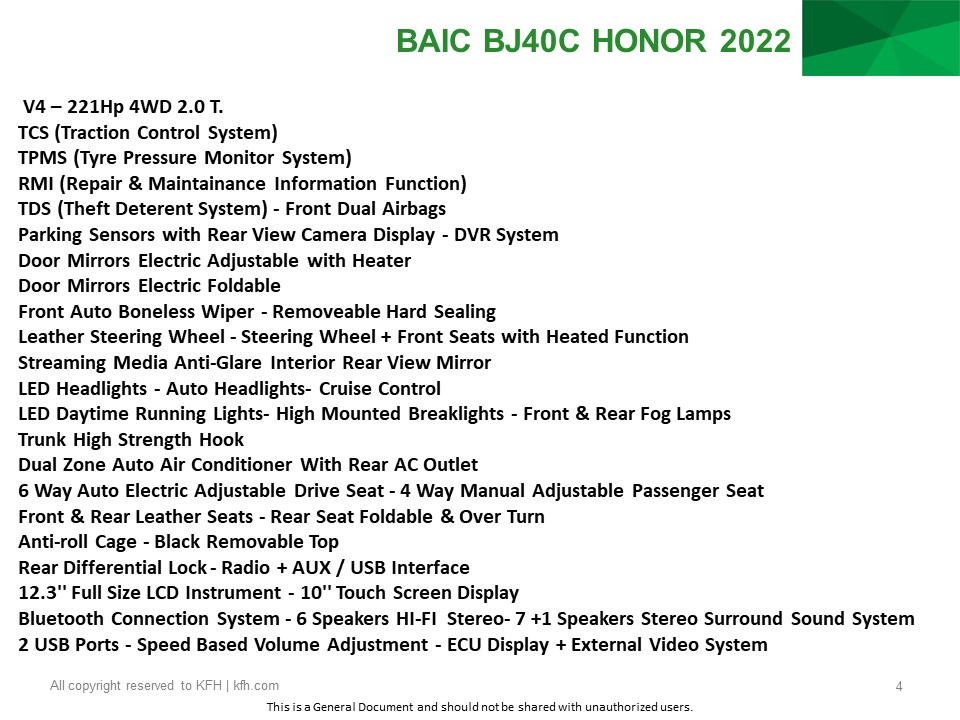 BAIC BJ40C HONOR 2022

V4 – 221Hp 4WD 2.0 T.
TCS (Traction Control System)
TPMS (Tyre Pressure Monitor System)
RMI (Repair & Maintainance Information Function)
TDS (Theft Deterent System) - Front Dual Airbags
Parking Sensors with Rear View Camera Display - DVR System
Door Mirrors Electric Adjustable with Heater
Door Mirrors Electric Foldable
Front Auto Boneless Wiper - Removeable Hard Sealing
Leather Steering Wheel - Steering Wheel + Front Seats with Heated Function
Streaming Media Anti-Glare Interior Rear View Mirror
LED Headlights - Auto Headlights- Cruise Control
LED Daytime Running Lights- High Mounted Breaklights - Front & Rear Fog Lamps
Trunk High Strength Hook
Dual Zone Auto Air Conditioner With Rear AC Outlet
6 Way Auto Electric Adjustable Drive Seat - 4 Way Manual Adjustable Passenger Seat
Front & Rear Leather Seats - Rear Seat Foldable & Over Turn
Anti-roll Cage - Black Removable Top
Rear Differential Lock - Radio + AUX / USB Interface
12.3'' Full Size LCD Instrument - 10'' Touch Screen Display
Bluetooth Connection System - 6 Speakers HI-FI Stereo- 7 +1 Speakers Stereo Surround Sound System
2 USB Ports - Speed Based Volume Adjustment - ECU Display + External Video System

All copyright reserved to KFH | kfh.com
4
This is a General Document and should not be shared with unauthorized users.